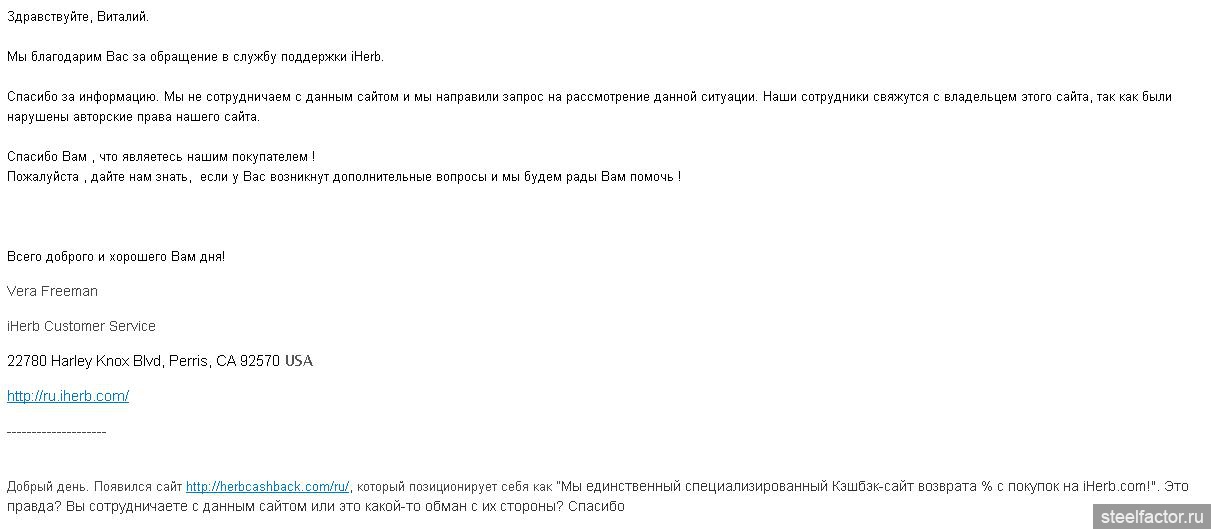 Здравствуйте, Виталий.

Мы благодарим Вас за обращение в службу поддержки iHerb.

Спасибо за информацию. Мы не сотрудничаем с данным сайтом и мы направили запрос на рассмотрение данной ситуации. Наши сотрудники свяжутся с владельцем этого сайта, так как были нарушены авторские права нашего сайта.

Спасибо Вам , что являетесь нашим покупателем !
Пожалуйста , дайте нам знать, если у Вас возникнут дополнительные вопросы и мы будем рады Вам помочь !

Всего доброго и хорошего Вам дня!

Vera Freeman

iHerb Customer Service

22780 Harley Knox Blvd, Perris, CA 92570 USA

http://ru.iherb.com/

--------------------

Добрый день. Появился сайт http://herbcashback.com/ru/, который позиционирует себя как "Мы единственный специализированный Кэшбэк-сайт возврата % с покупок на iHerb.com!". Это правда? Вы сотрудничаете с данным сайтом или это какой-то обман с их стороны? Спасибо

steelfactor.ru